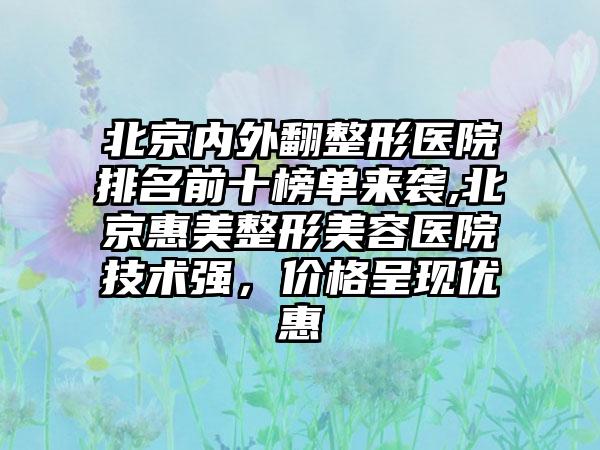 北京内外翻整形医院排名前十榜单来袭,北京惠美整形美容医院技术强，价格呈现优惠